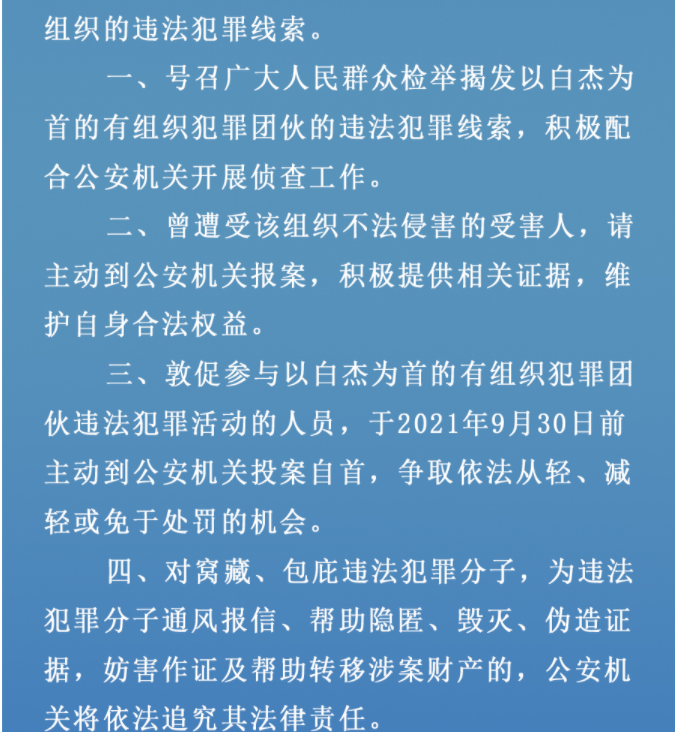 组织的违法犯罪线索。

一、号召广大人民群众检举揭发以白杰为首的有组织犯罪团伙的违法犯罪线索，积极配合公安机关开展侦查工作。

二、曾遭受该组织不法侵害的受害人，请主动到公安机关报案，积极提供相关证据，维护自身合法权益。

三、敦促参与以白杰为首的有组织犯罪团伙违法犯罪活动的人员，于2021年9月30日前主动到公安机关投案自首，争取依法从轻、减轻或免于处罚的机会。

四、对窝藏、包庇违法犯罪分子，为违法犯罪分子通风报信、帮助隐匿、毁灭、伪造证据，妨害作证及帮助转移涉案财产的，公安机关将依法追究其法律责任。